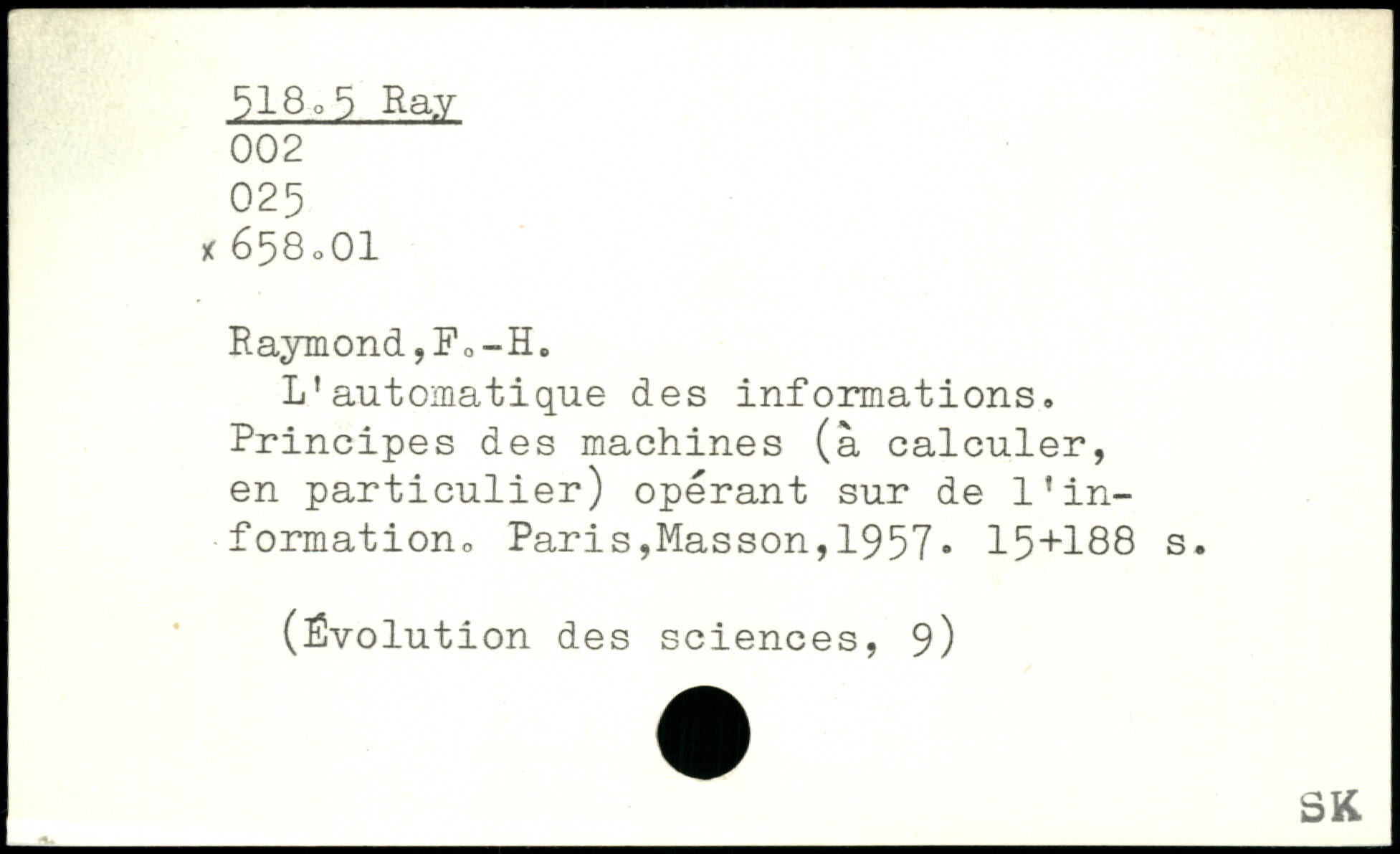 518.5 Ray
002
025
x 658.01

Raymond,F.-H.

L'automatique des informations. Principes des machines (à calculer, en particulier) opérant sur de l'information. Paris,Masson,1957. 15+188 s.

(Évolution des sciences, 9)

SK